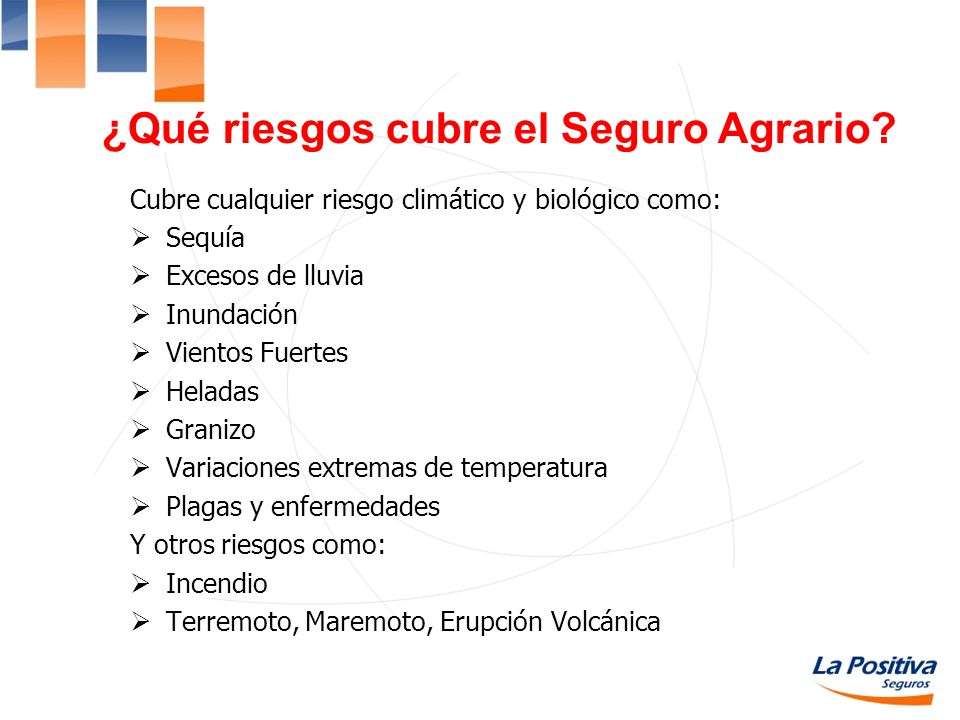 ¿Qué riesgos cubre el Seguro Agrario?

Cubre cualquier riesgo climático y biológico como:
➢ Sequía
➢ Excesos de lluvia
➢ Inundación
➢ Vientos Fuertes
➢ Heladas
➢ Granizo
➢ Variaciones extremas de temperatura
➢ Plagas y enfermedades
Y otros riesgos como:
➢ Incendio
➢ Terremoto, Maremoto, Erupción Volcánica

La Positiva
Seguros